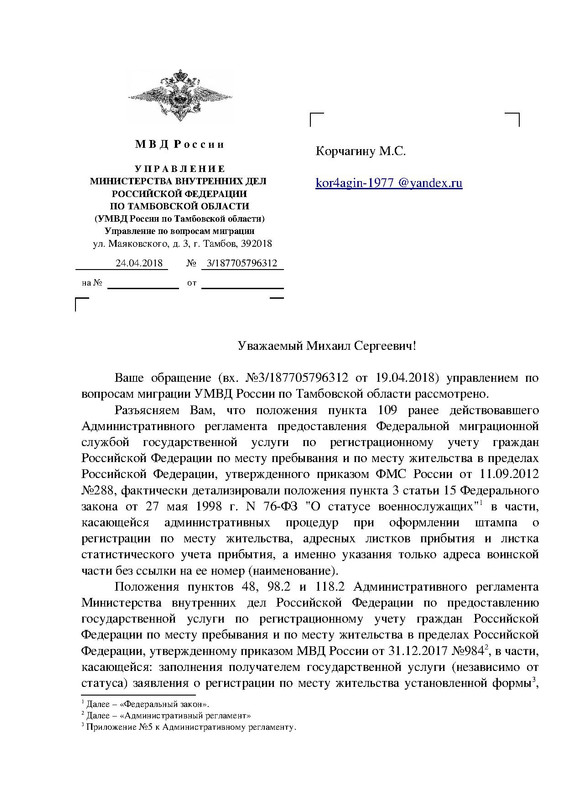 М В Д  Р о с с и и

У П Р А В Л Е Н И Е
МИНИСТЕРСТВА ВНУТРЕННИХ ДЕЛ
РОССИЙСКОЙ ФЕДЕРАЦИИ
ПО ТАМБОВСКОЙ ОБЛАСТИ
(УМВД России по Тамбовской области)
Управление по вопросам миграции
ул. Маяковского, д. 3, г. Тамбов, 392018

24.04.2018 № 3/187705796312

на № от

Корчагину М.С.

kor4agin-1977 @yandex.ru

Уважаемый Михаил Сергеевич!

Ваше обращение (вх. №3/187705796312 от 19.04.2018) управлением по вопросам миграции УМВД России по Тамбовской области рассмотрено.

Разъясняем Вам, что положения пункта 109 ранее действовавшего Административного регламента предоставления Федеральной миграционной службой государственной услуги по регистрационному учету граждан Российской Федерации по месту пребывания и по месту жительства в пределах Российской Федерации, утвержденного приказом ФМС России от 11.09.2012 №288, фактически детализировали положения пункта 3 статьи 15 Федерального закона от 27 мая 1998 г. N 76-ФЗ "О статусе военнослужащих"$^1$ в части, касающейся административных процедур при оформлении штампа о регистрации по месту жительства, адресных листков прибытия и листка статистического учета прибытия, а именно указания только адреса воинской части без ссылки на ее номер (наименование).

Положения пунктов 48, 98.2 и 118.2 Административного регламента Министерства внутренних дел Российской Федерации по предоставлению государственной услуги по регистрационному учету граждан Российской Федерации по месту пребывания и по месту жительства в пределах Российской Федерации, утвержденному приказом МВД России от 31.12.2017 №984$^2$, в части, касающейся: заполнения получателем государственной услуги (независимо от статуса) заявления о регистрации по месту жительства установленной формы$^3$,

$^1$ Далее – «Федеральный закон».
$^2$ Далее – «Административный регламент»
$^3$ Приложение №5 к Административному регламенту.